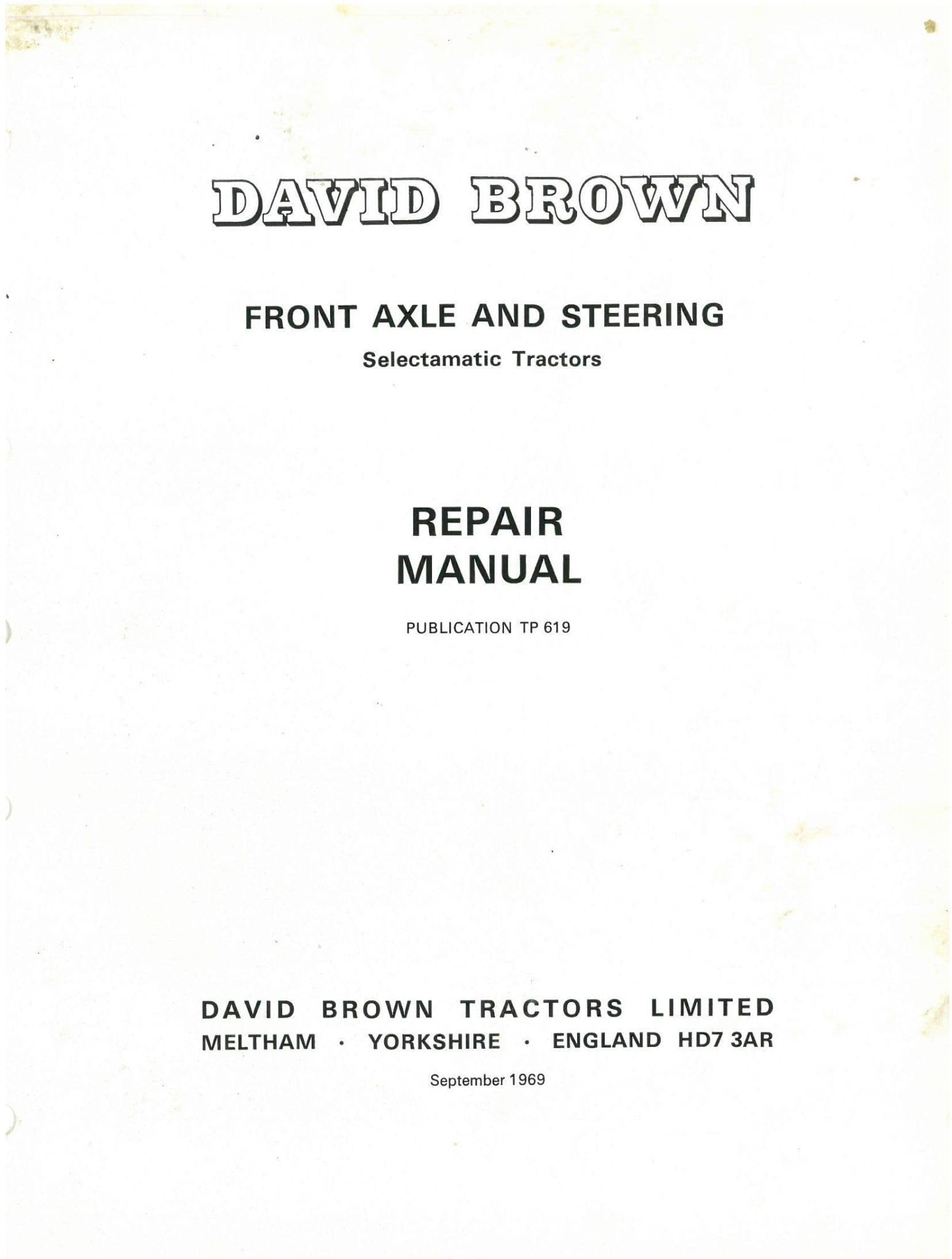 DAVID BROWN

FRONT AXLE AND STEERING
Selectamatic Tractors

REPAIR
MANUAL

PUBLICATION TP 619

DAVID BROWN TRACTORS LIMITED
MELTHAM · YORKSHIRE · ENGLAND HD7 3AR

September 1969